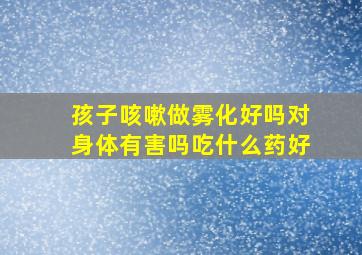 孩子咳嗽做雾化好吗对身体有害吗吃什么药好